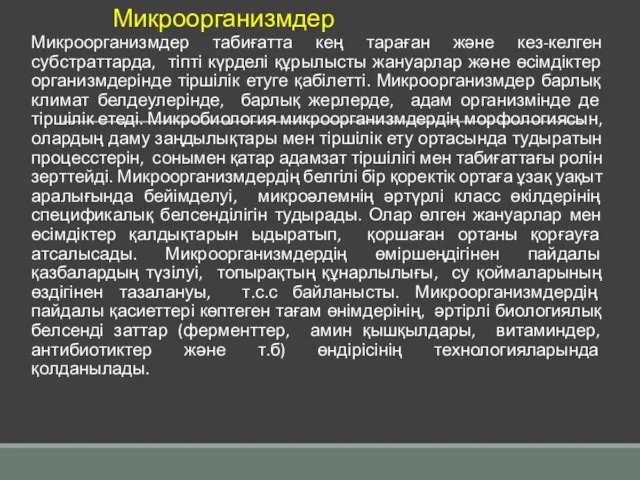 Микроорганизмдер

Микроорганизмдер табиғатта кең тараған және кез-келген субстраттарда, тіпті күрделі құрылысты жануарлар және өсімдіктер организмдерінде тіршілік етуге қабілетті. Микроорганизмдер барлық климат белдеулерінде, барлық жерлерде, адам организмінде де тіршілік етеді. Микробиология микроорганизмдердің морфологиясын, олардың даму заңдылықтары мен тіршілік ету ортасында тудыратын процесстерін, сонымен қатар адамзат тіршілігі мен табиғаттағы ролін зерттейді. Микроорганизмдердің белгілі бір қоректік ортаға ұзақ уақыт аралығында бейімделуі, микроәлемнің әртүрлі класс өкілдерінің спецификалық белсенділігін тудырады. Олар өлген жануарлар мен өсімдіктер қалдықтарын ыдыратып, қоршаған ортаны қорғауға атсалысады. Микроорганизмдердің өміршеңдігінен пайдалы қазбалардың түзілуі, топырақтың құнарлылығы, су қоймаларының өздігінен тазалануы, т.с.с байланысты. Микроорганизмдердің пайдалы қасиеттері көптеген тағам өнімдерінің, әртірлі биологиялық белсенді заттар (ферменттер, амин қышқылдары, витаминдер, антибиотиктер және т.б) өндірісінің технологияларында қолданылады.